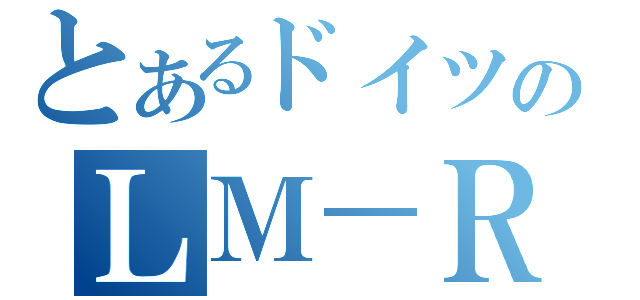 とあるドイツの
LM－R